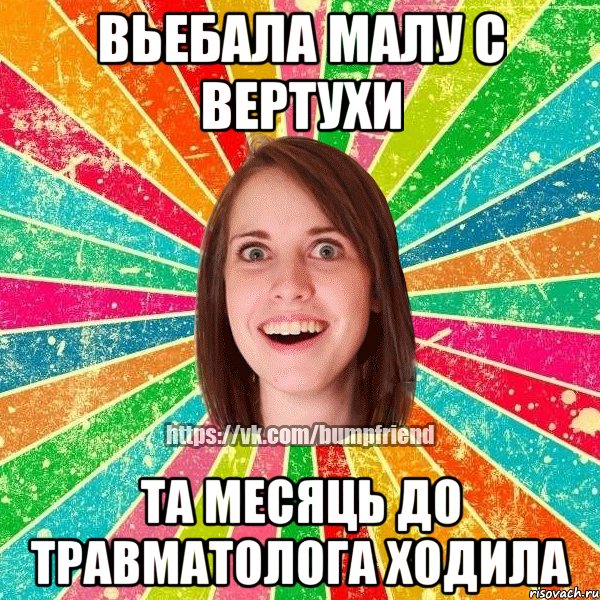 ВЬЕБАЛА МАЛУ С ВЕРТУХИ

https://vk.com/bumpfriend

ТА МЕСЯЦЬ ДО ТРАВМАТОЛОГА ХОДИЛА

risovach.ru